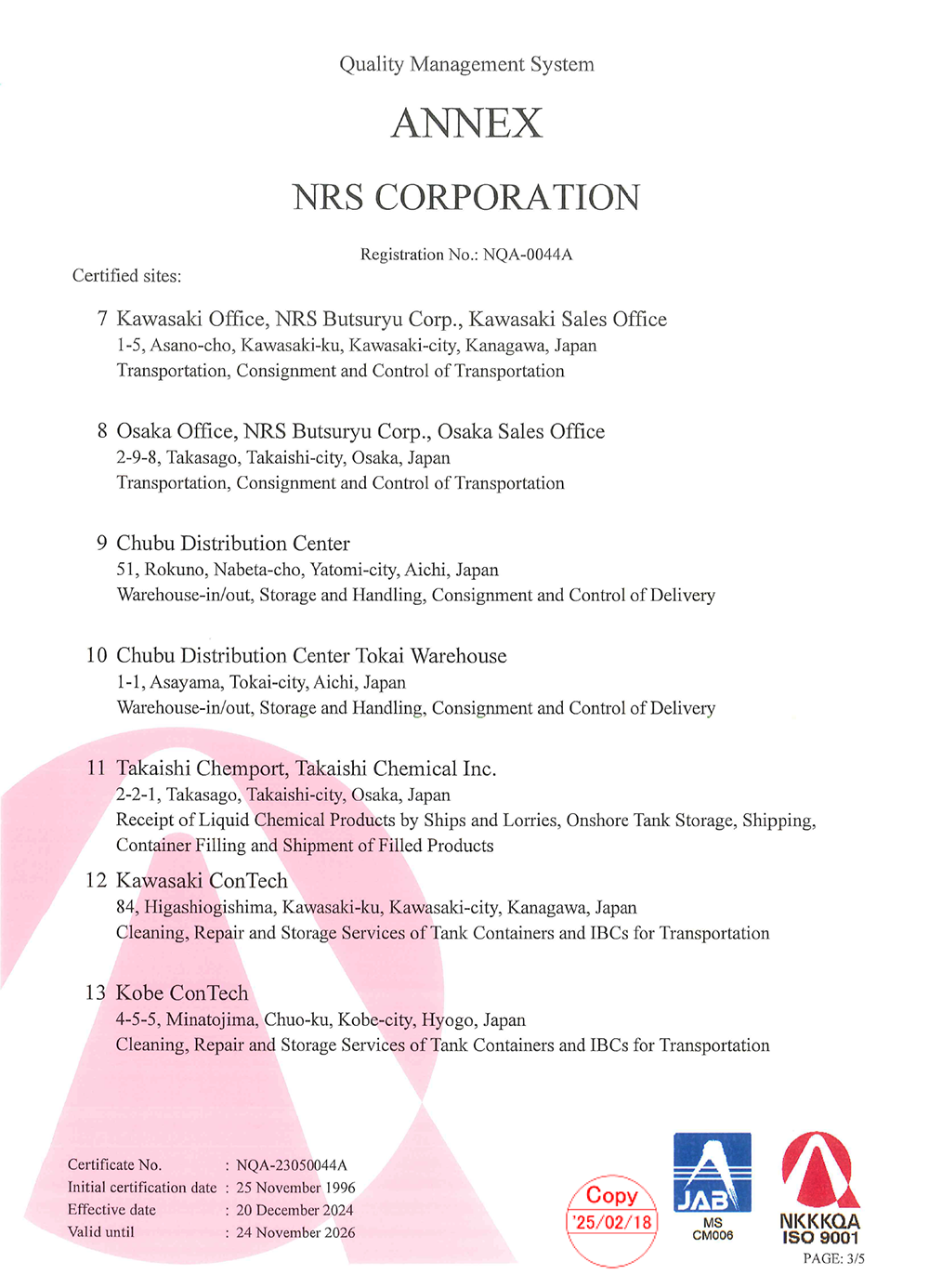 Quality Management System

ANNEX

NRS CORPORATION

Registration No.: NQA-0044A

Certified sites:

7 Kawasaki Office, NRS Butsuryu Corp., Kawasaki Sales Office
1-5, Asano-cho, Kawasaki-ku, Kawasaki-city, Kanagawa, Japan
Transportation, Consignment and Control of Transportation

8 Osaka Office, NRS Butsuryu Corp., Osaka Sales Office
2-9-8, Takasago, Takaishi-city, Osaka, Japan
Transportation, Consignment and Control of Transportation

9 Chubu Distribution Center
51, Rokuno, Nabeta-cho, Yatomi-city, Aichi, Japan
Warehouse-in/out, Storage and Handling, Consignment and Control of Delivery

10 Chubu Distribution Center Tokai Warehouse
1-1, Asayama, Tokai-city, Aichi, Japan
Warehouse-in/out, Storage and Handling, Consignment and Control of Delivery

11 Takaishi Chemport, Takaishi Chemical Inc.
2-2-1, Takasago, Takaishi-city, Osaka, Japan
Receipt of Liquid Chemical Products by Ships and Lorries, Onshore Tank Storage, Shipping, Container Filling and Shipment of Filled Products

12 Kawasaki ConTech
84, Higashiogishima, Kawasaki-ku, Kawasaki-city, Kanagawa, Japan
Cleaning, Repair and Storage Services of Tank Containers and IBCs for Transportation

13 Kobe ConTech
4-5-5, Minatojima, Chuo-ku, Kobe-city, Hyogo, Japan
Cleaning, Repair and Storage Services of Tank Containers and IBCs for Transportation

Certificate No. : NQA-23050044A
Initial certification date : 25 November 1996
Effective date : 20 December 2024
Valid until : 24 November 2026

Copy
'25/02/18

JAB
MS
CM006

NKKKQA
ISO 9001

PAGE: 3/5